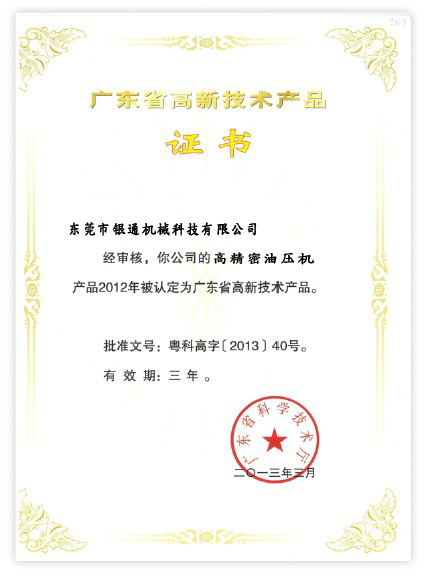 广东省高新技术产品

证书

东莞市银通机械科技有限公司

经审核，你公司的高精密油压机产品2012年被认定为广东省高新技术产品。

批准文号：粤科高字〔2013〕40号。

有效期：三年。

广东省科学技术厅

二〇一三年三月